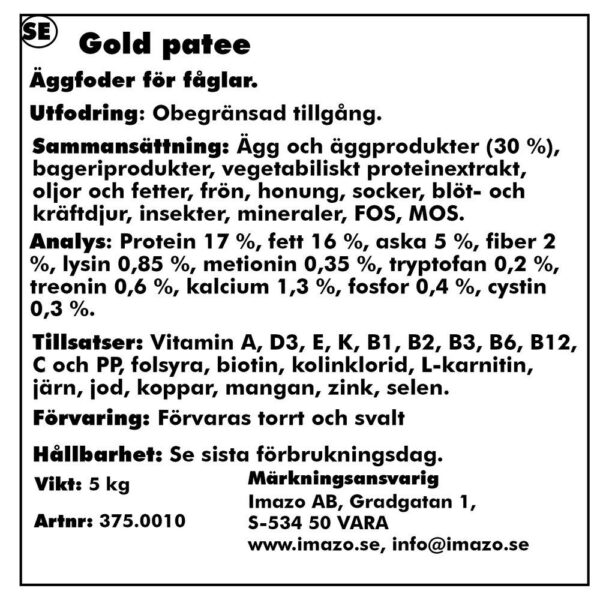 SE Gold patee

Äggfoder för fåglar.

Utfodring: Obegränsad tillgång.

Sammansättning: Ägg och äggprodukter (30 %), bageriprodukter, vegetabiliskt proteinextrakt, oljor och fetter, frön, honung, socker, blöt- och kräftdjur, insekter, mineraler, FOS, MOS.

Analys: Protein 17 %, fett 16 %, aska 5 %, fiber 2 %, lysin 0,85 %, metionin 0,35 %, tryptofan 0,2 %, treonin 0,6 %, kalcium 1,3 %, fosfor 0,4 %, cystin 0,3 %.

Tillsatser: Vitamin A, D3, E, K, B1, B2, B3, B6, B12, C och PP, folsyra, biotin, kolinklorid, L-karnitin, järn, jod, koppar, mangan, zink, selen.

Förvaring: Förvaras torrt och svalt

Hållbarhet: Se sista förbrukningsdag.

Vikt: 5 kg

Artnr: 375.0010

Märkningsansvarig
Imazo AB, Gradgatan 1,
S-534 50 VARA
www.imazo.se, info@imazo.se